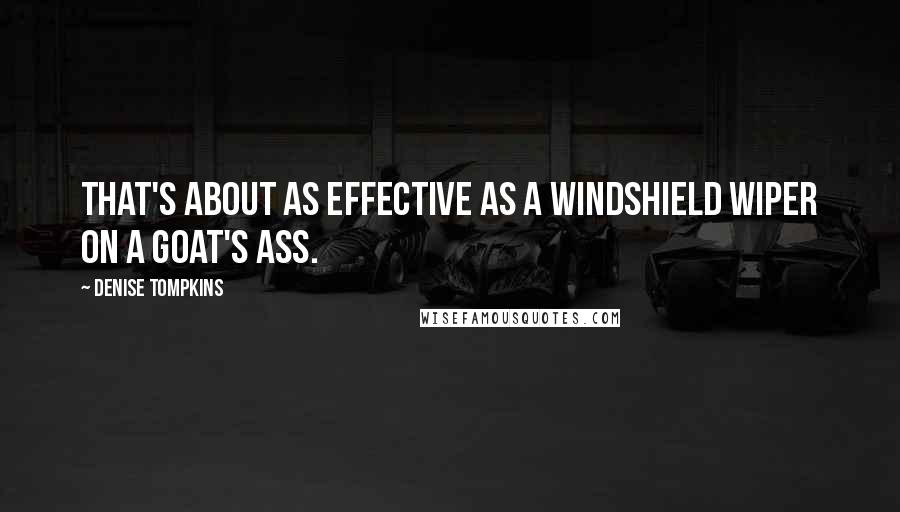 THAT'S ABOUT AS EFFECTIVE AS A WINDSHIELD WIPER ON A GOAT'S ASS.

~ DENISE TOMPKINS

WISEFAMOUSQUOTES.COM